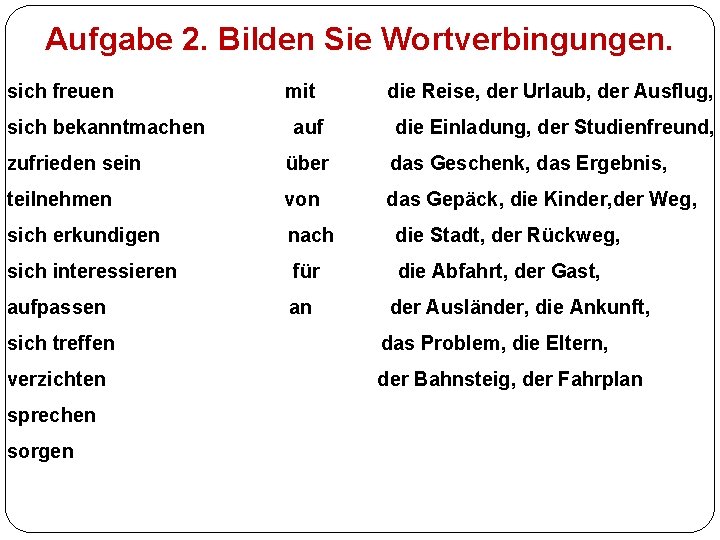 Aufgabe 2. Bilden Sie Wortverbingungen.

sich freuen
sich bekanntmachen
zufrieden sein
teilnehmen
sich erkundigen
sich interessieren
aufpassen
sich treffen
verzichten
sprechen
sorgen

mit
auf
über
von
nach
für
an

die Reise, der Urlaub, der Ausflug,
die Einladung, der Studienfreund,
das Geschenk, das Ergebnis,
das Gepäck, die Kinder,der Weg,
die Stadt, der Rückweg,
die Abfahrt, der Gast,
der Ausländer, die Ankunft,
das Problem, die Eltern,
der Bahnsteig, der Fahrplan